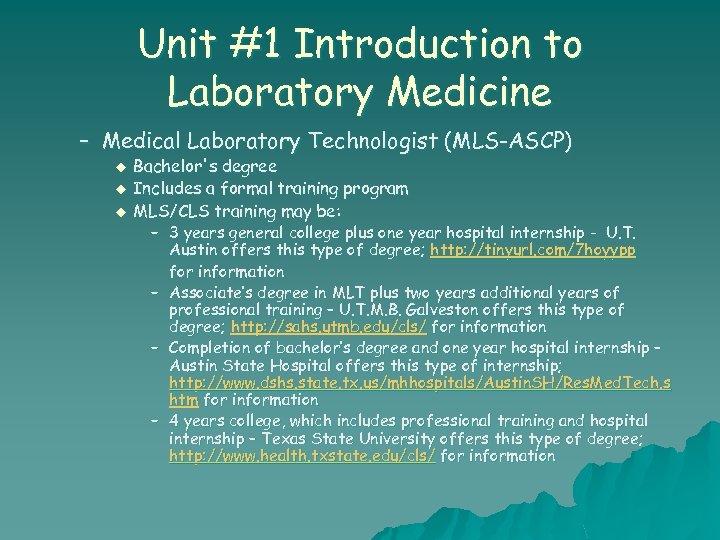 Unit #1 Introduction to Laboratory Medicine

– Medical Laboratory Technologist (MLS-ASCP)
  ◆ Bachelor's degree
  ◆ Includes a formal training program
  ◆ MLS/CLS training may be:
    – 3 years general college plus one year hospital internship - U.T. Austin offers this type of degree; http://tinyurl.com/7hoyypp for information
    – Associate's degree in MLT plus two years additional years of professional training – U.T.M.B. Galveston offers this type of degree; http://sahs.utmb.edu/cls/ for information
    – Completion of bachelor's degree and one year hospital internship – Austin State Hospital offers this type of internship; http://www.dshs.state.tx.us/mhhospitals/AustinSH/ResMedTech.shtm for information
    – 4 years college, which includes professional training and hospital internship – Texas State University offers this type of degree; http://www.health.txstate.edu/cls/ for information